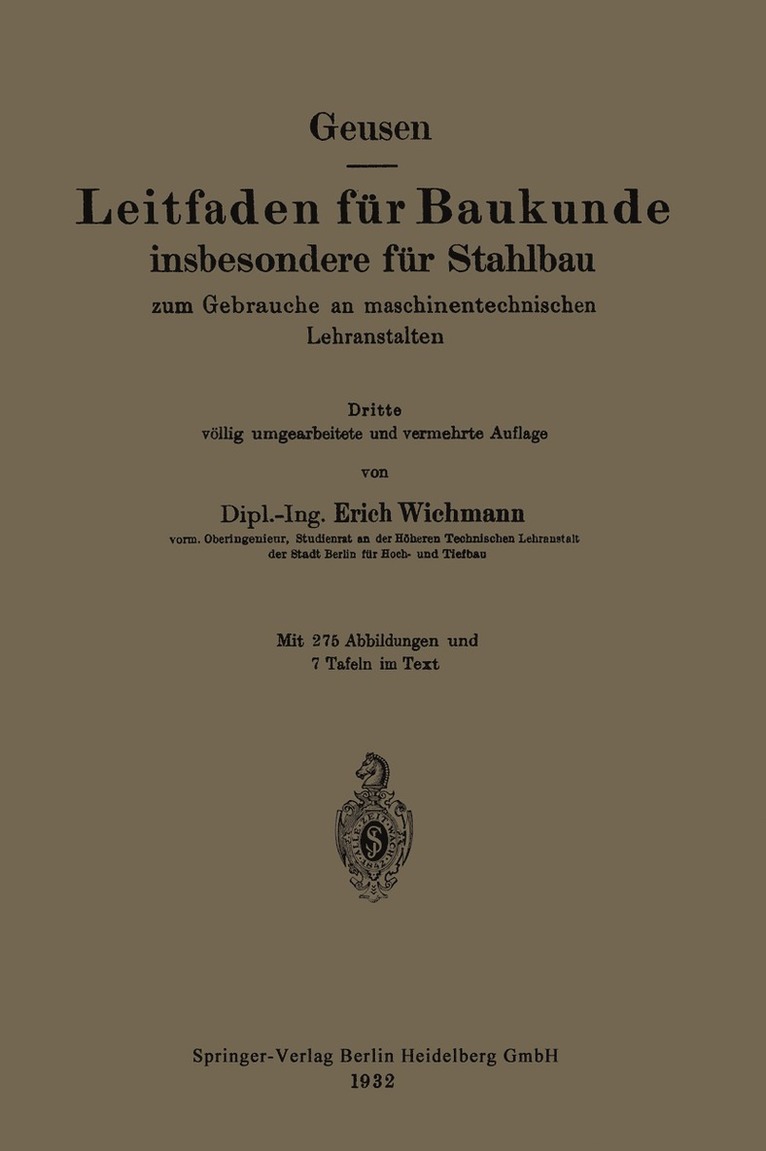 Geusen

Leitfaden für Baukunde
insbesondere für Stahlbau
zum Gebrauche an maschinentechnischen Lehranstalten

Dritte
völlig umgearbeitete und vermehrte Auflage

von

Dipl.-Ing. Erich Wichmann
vorm. Oberingenieur, Studienrat an der Höheren Technischen Lehranstalt der Stadt Berlin für Hoch- und Tiefbau

Mit 275 Abbildungen und
7 Tafeln im Text

Springer-Verlag Berlin Heidelberg GmbH
1932